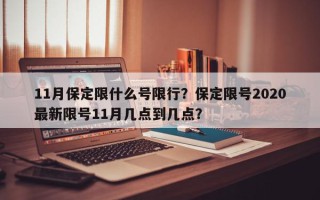 11月保定限什么号限行？保定限号2020最新限号11月几点到几点？